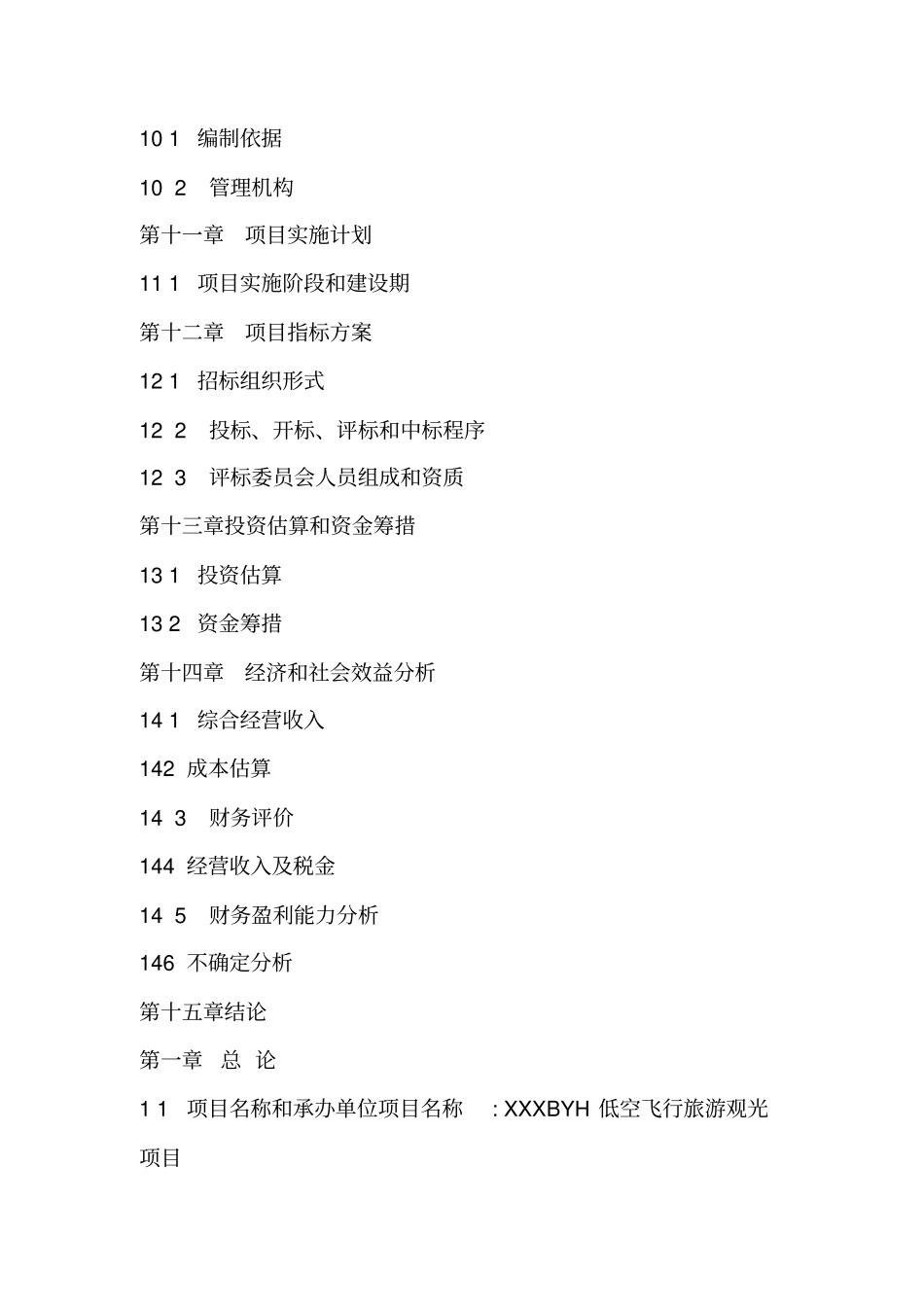 10 1 编制依据

10 2 管理机构

第十一章 项目实施计划

11 1 项目实施阶段和建设期

第十二章 项目指标方案

12 1 招标组织形式

12 2 投标、开标、评标和中标程序

12 3 评标委员会人员组成和资质

第十三章投资估算和资金筹措

13 1 投资估算

13 2 资金筹措

第十四章 经济和社会效益分析

14 1 综合经营收入

142 成本估算

14 3 财务评价

144 经营收入及税金

14 5 财务盈利能力分析

146 不确定分析

第十五章结论

第一章 总 论

1 1 项目名称和承办单位项目名称 : XXXBYH 低空飞行旅游观光项目